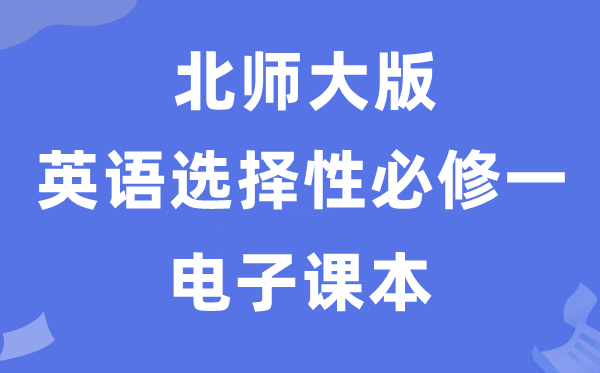 北师大版
英语选择性必修一
电子课本